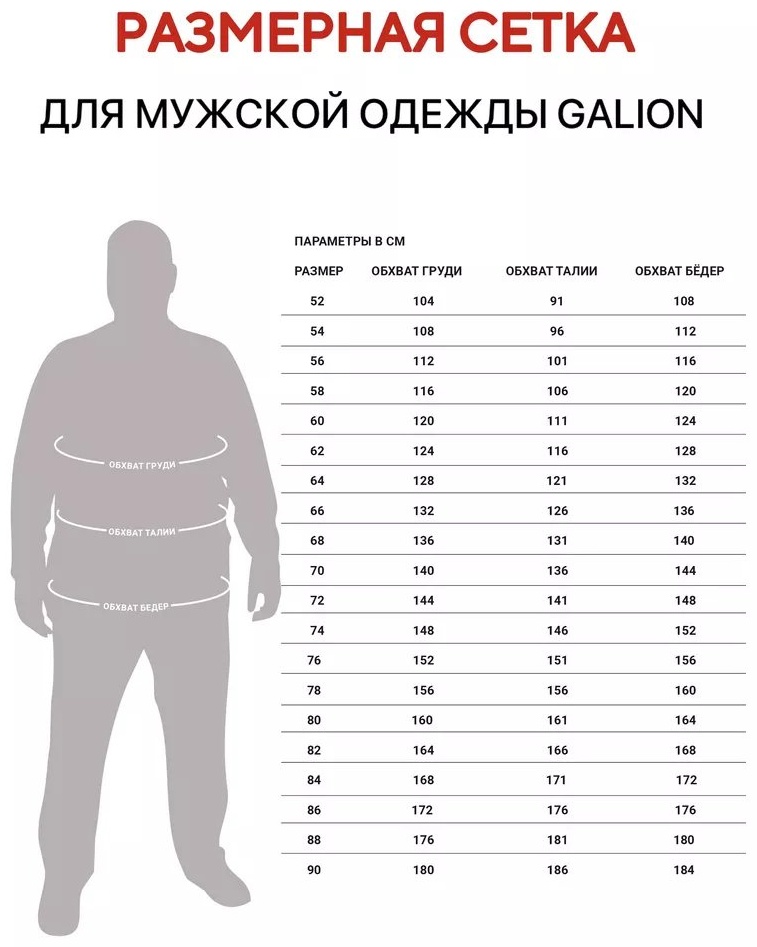 РАЗМЕРНАЯ СЕТКА

ДЛЯ МУЖСКОЙ ОДЕЖДЫ GALION

ОБХВАТ ГРУДИ
ОБХВАТ ТАЛИИ
ОБХВАТ БЕДЕР

ПАРАМЕТРЫ В СМ

| РАЗМЕР | ОБХВАТ ГРУДИ | ОБХВАТ ТАЛИИ | ОБХВАТ БЁДЕР |
|---|---|---|---|
| 52 | 104 | 91 | 108 |
| 54 | 108 | 96 | 112 |
| 56 | 112 | 101 | 116 |
| 58 | 116 | 106 | 120 |
| 60 | 120 | 111 | 124 |
| 62 | 124 | 116 | 128 |
| 64 | 128 | 121 | 132 |
| 66 | 132 | 126 | 136 |
| 68 | 136 | 131 | 140 |
| 70 | 140 | 136 | 144 |
| 72 | 144 | 141 | 148 |
| 74 | 148 | 146 | 152 |
| 76 | 152 | 151 | 156 |
| 78 | 156 | 156 | 160 |
| 80 | 160 | 161 | 164 |
| 82 | 164 | 166 | 168 |
| 84 | 168 | 171 | 172 |
| 86 | 172 | 176 | 176 |
| 88 | 176 | 181 | 180 |
| 90 | 180 | 186 | 184 |